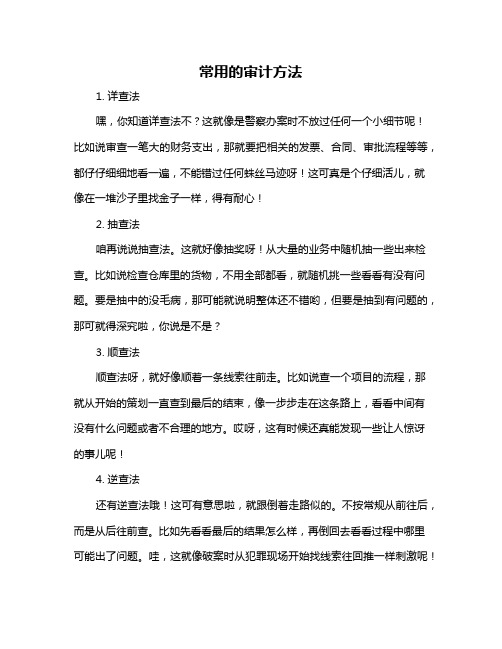 常用的审计方法

1. 详查法

嘿，你知道详查法不？这就像是警察办案时不放过任何一个小细节呢！比如说审查一笔大的财务支出，那就要把相关的发票、合同、审批流程等等，都仔仔细细地看一遍，不能错过任何蛛丝马迹呀！这可真是个仔细活儿，就像在一堆沙子里找金子一样，得有耐心！

2. 抽查法

咱再说说抽查法。这就好像抽奖呀！从大量的业务中随机抽一些出来检查。比如说检查仓库里的货物，不用全部都看，就随机挑一些看看有没有问题。要是抽中的没毛病，那可能就说明整体还不错哟，但要是抽到有问题的，那可就得深究啦，你说是不是？

3. 顺查法

顺查法呀，就好像顺着一条线索往前走。比如说查一个项目的流程，那就从开始的策划一直查到最后的结束，像一步步走在这条路上，看看中间有没有什么问题或者不合理的地方。哎呀，这有时候还真能发现一些让人惊讶的事儿呢！

4. 逆查法

还有逆查法哦！这可有意思啦，就跟倒着走路似的。不按常规从前往后，而是从后往前查。比如先看看最后的结果怎么样，再倒回去看看过程中哪里可能出了问题。哇，这就像破案时从犯罪现场开始找线索往回推一样刺激呢！